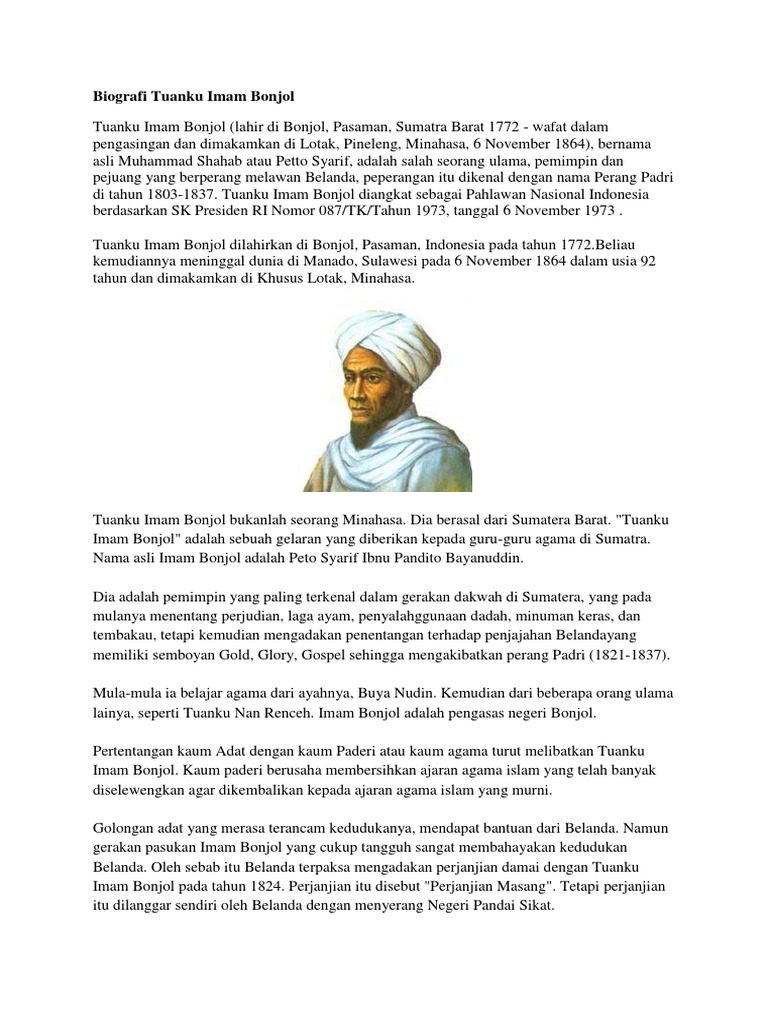 Biografi Tuanku Imam Bonjol

Tuanku Imam Bonjol (lahir di Bonjol, Pasaman, Sumatra Barat 1772 - wafat dalam pengasingan dan dimakamkan di Lotak, Pineleng, Minahasa, 6 November 1864), bernama asli Muhammad Shahab atau Petto Syarif, adalah salah seorang ulama, pemimpin dan pejuang yang berperang melawan Belanda, peperangan itu dikenal dengan nama Perang Padri di tahun 1803-1837. Tuanku Imam Bonjol diangkat sebagai Pahlawan Nasional Indonesia berdasarkan SK Presiden RI Nomor 087/TK/Tahun 1973, tanggal 6 November 1973 .

Tuanku Imam Bonjol dilahirkan di Bonjol, Pasaman, Indonesia pada tahun 1772.Beliau kemudiannya meninggal dunia di Manado, Sulawesi pada 6 November 1864 dalam usia 92 tahun dan dimakamkan di Khusus Lotak, Minahasa.

Tuanku Imam Bonjol bukanlah seorang Minahasa. Dia berasal dari Sumatera Barat. "Tuanku Imam Bonjol" adalah sebuah gelaran yang diberikan kepada guru-guru agama di Sumatra. Nama asli Imam Bonjol adalah Peto Syarif Ibnu Pandito Bayanuddin.

Dia adalah pemimpin yang paling terkenal dalam gerakan dakwah di Sumatera, yang pada mulanya menentang perjudian, laga ayam, penyalahggunaan dadah, minuman keras, dan tembakau, tetapi kemudian mengadakan penentangan terhadap penjajahan Belandayang memiliki semboyan Gold, Glory, Gospel sehingga mengakibatkan perang Padri (1821-1837).

Mula-mula ia belajar agama dari ayahnya, Buya Nudin. Kemudian dari beberapa orang ulama lainya, seperti Tuanku Nan Renceh. Imam Bonjol adalah pengasas negeri Bonjol.

Pertentangan kaum Adat dengan kaum Paderi atau kaum agama turut melibatkan Tuanku Imam Bonjol. Kaum paderi berusaha membersihkan ajaran agama islam yang telah banyak diselewengkan agar dikembalikan kepada ajaran agama islam yang murni.

Golongan adat yang merasa terancam kedudukanya, mendapat bantuan dari Belanda. Namun gerakan pasukan Imam Bonjol yang cukup tangguh sangat membahayakan kedudukan Belanda. Oleh sebab itu Belanda terpaksa mengadakan perjanjian damai dengan Tuanku Imam Bonjol pada tahun 1824. Perjanjian itu disebut "Perjanjian Masang". Tetapi perjanjian itu dilanggar sendiri oleh Belanda dengan menyerang Negeri Pandai Sikat.